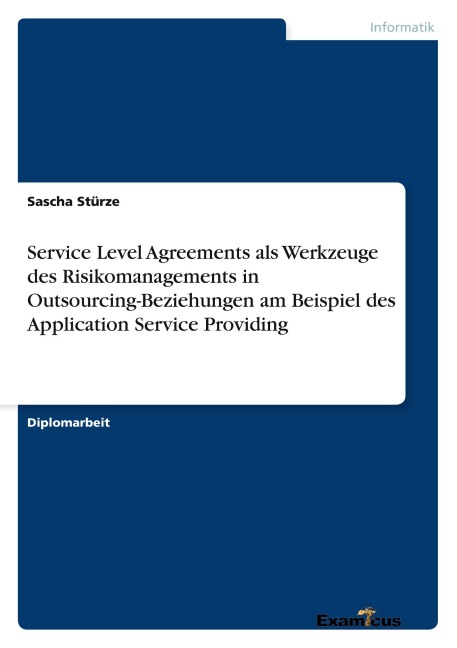 Informatik

Sascha Stürze

Service Level Agreements als Werkzeuge des Risikomanagements in Outsourcing-Beziehungen am Beispiel des Application Service Providing

Diplomarbeit

Examicus